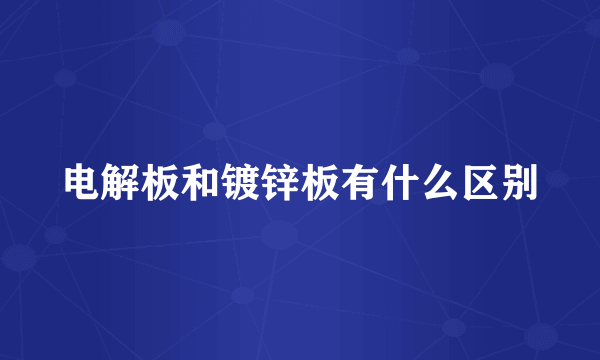 电解板和镀锌板有什么区别